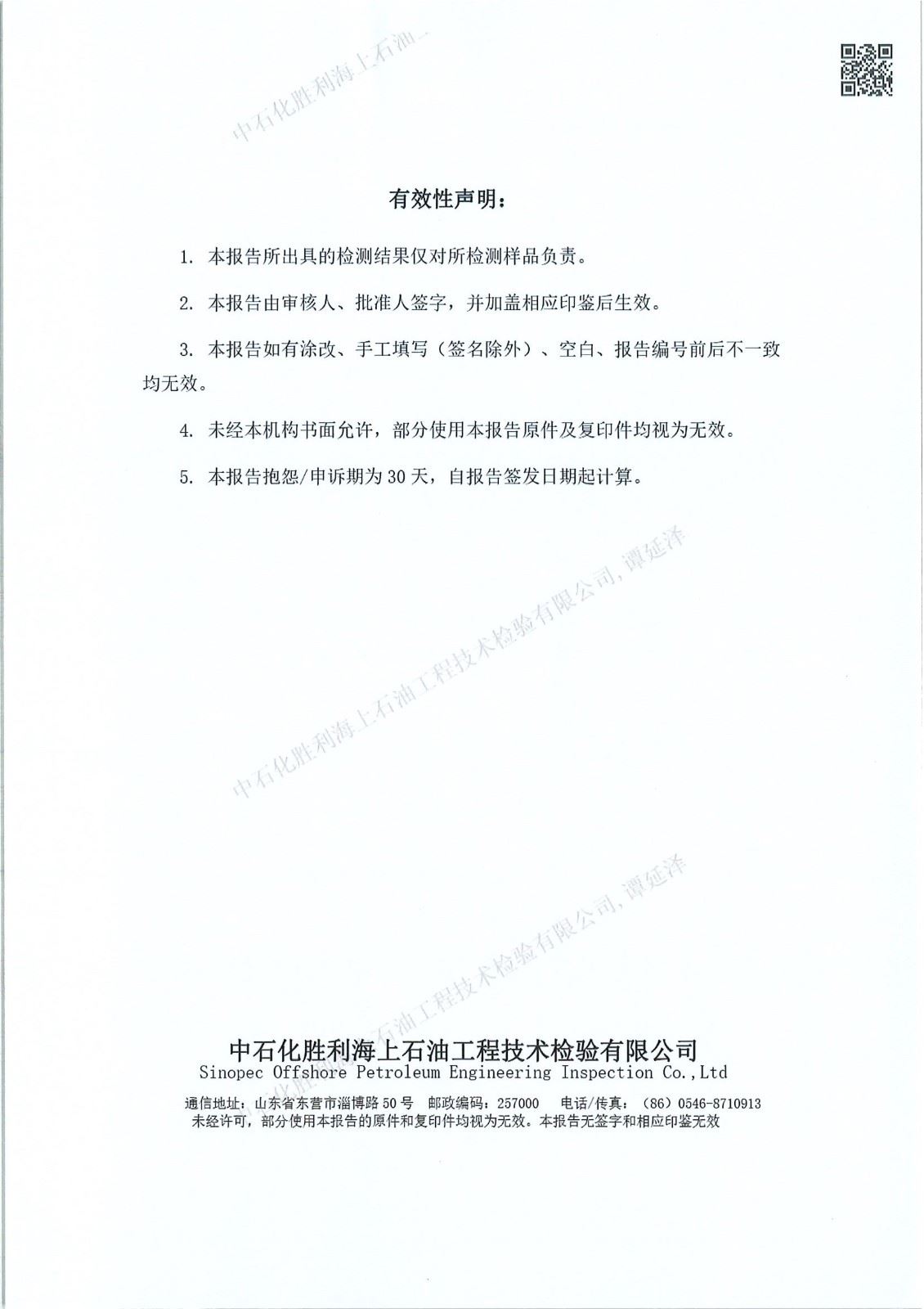 中石化胜利海上石油

有效性声明：

1. 本报告所出具的检测结果仅对所检测样品负责。

2. 本报告由审核人、批准人签字，并加盖相应印鉴后生效。

3. 本报告如有涂改、手工填写（签名除外）、空白、报告编号前后不一致均无效。

4. 未经本机构书面允许，部分使用本报告原件及复印件均视为无效。

5. 本报告抱怨/申诉期为30天，自报告签发日期起计算。

中石化胜利海上石油工程技术检验有限公司, 谭延泽

中石化胜利海上石油工程技术检验有限公司, 谭延泽

中石化胜利海上石油工程技术检验有限公司
Sinopec Offshore Petroleum Engineering Inspection Co.,Ltd

通信地址：山东省东营市淄博路50号 邮政编码：257000 电话/传真：（86）0546-8710913
未经许可，部分使用本报告的原件和复印件均视为无效。本报告无签字和相应印鉴无效